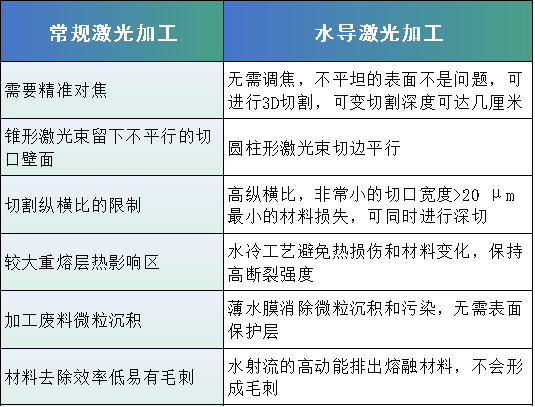 | 常规激光加工 | 水导激光加工 |
|---|---|
| 需要精准对焦 | 无需调焦，不平坦的表面不是问题，可进行3D切割，可变切割深度可达几厘米 |
| 锥形激光束留下不平行的切口壁面 | 圆柱形激光束切边平行 |
| 切割纵横比的限制 | 高纵横比，非常小的切口宽度>20 μm最小的材料损失，可同时进行深切 |
| 较大重熔层热影响区 | 水冷工艺避免热损伤和材料变化，保持高断裂强度 |
| 加工废料微粒沉积 | 薄水膜消除微粒沉积和污染，无需表面保护层 |
| 材料去除效率低易有毛刺 | 水射流的高动能排出熔融材料，不会形成毛刺 |